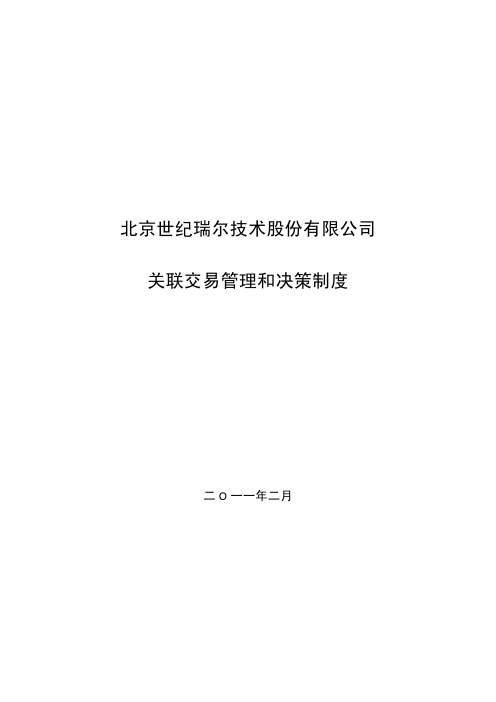 北京世纪瑞尔技术股份有限公司

关联交易管理和决策制度

二ｏ一一年二月